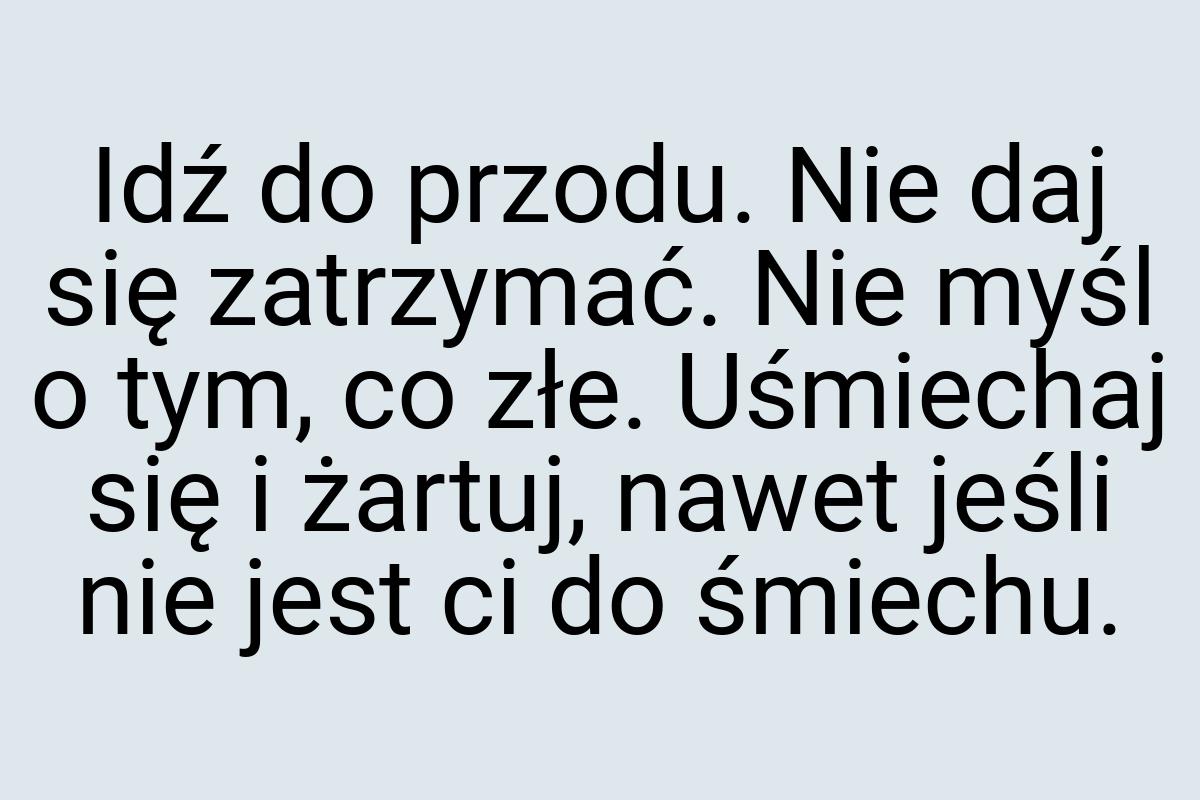 Idź do przodu. Nie daj się zatrzymać. Nie myśl o tym, co złe. Uśmiechaj się i żartuj, nawet jeśli nie jest ci do śmiechu.